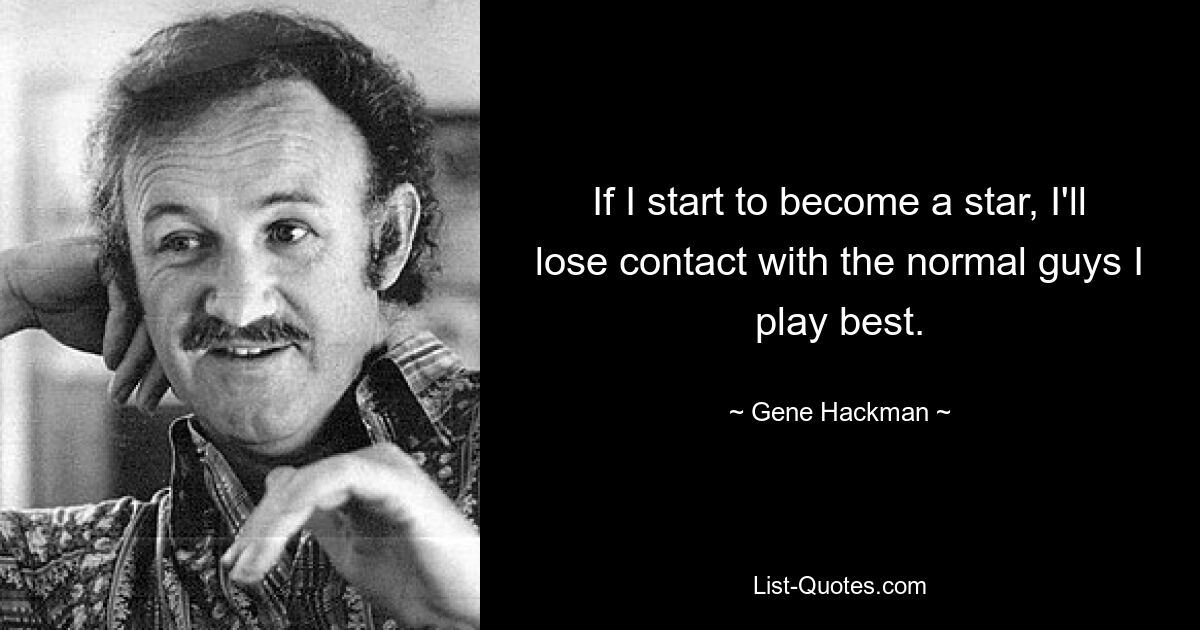 If I start to become a star, I'll lose contact with the normal guys I play best.

~ Gene Hackman ~

List-Quotes.com